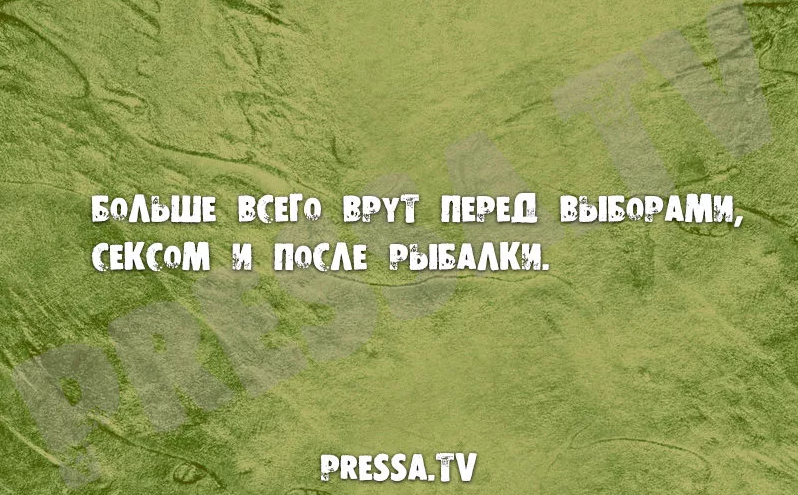 БОЛЬШЕ ВСЕГО ВРУТ ПЕРЕД ВЫБОРАМИ, СЕКСОМ И ПОСЛЕ РЫБАЛКИ.

PRESSA.TV

PRESSA.TV